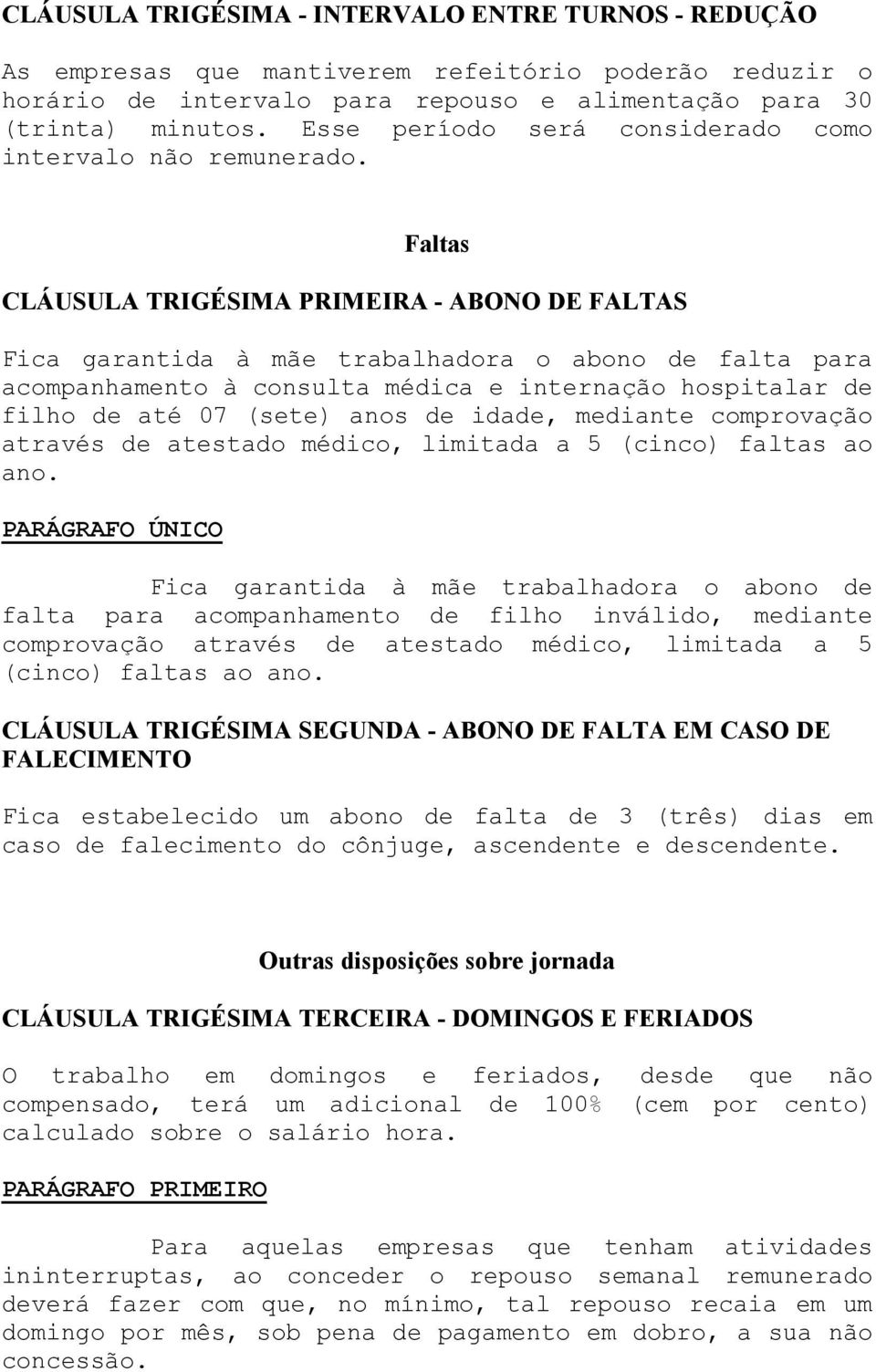 CLÁUSULA TRIGÉSIMA - INTERVALO ENTRE TURNOS - REDUÇÃO

As empresas que mantiverem refeitório poderão reduzir o horário de intervalo para repouso e alimentação para 30 (trinta) minutos. Esse período será considerado como intervalo não remunerado.

Faltas

CLÁUSULA TRIGÉSIMA PRIMEIRA - ABONO DE FALTAS

Fica garantida à mãe trabalhadora o abono de falta para acompanhamento à consulta médica e internação hospitalar de filho de até 07 (sete) anos de idade, mediante comprovação através de atestado médico, limitada a 5 (cinco) faltas ao ano.

PARÁGRAFO ÚNICO

Fica garantida à mãe trabalhadora o abono de falta para acompanhamento de filho inválido, mediante comprovação através de atestado médico, limitada a 5 (cinco) faltas ao ano.

CLÁUSULA TRIGÉSIMA SEGUNDA - ABONO DE FALTA EM CASO DE FALECIMENTO

Fica estabelecido um abono de falta de 3 (três) dias em caso de falecimento do cônjuge, ascendente e descendente.

Outras disposições sobre jornada

CLÁUSULA TRIGÉSIMA TERCEIRA - DOMINGOS E FERIADOS

O trabalho em domingos e feriados, desde que não compensado, terá um adicional de 100% (cem por cento) calculado sobre o salário hora.

PARÁGRAFO PRIMEIRO

Para aquelas empresas que tenham atividades ininterruptas, ao conceder o repouso semanal remunerado deverá fazer com que, no mínimo, tal repouso recaia em um domingo por mês, sob pena de pagamento em dobro, a sua não concessão.